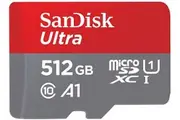 SanDisk
Ultra
512 GB
micro SD XC
1
I
10
A1